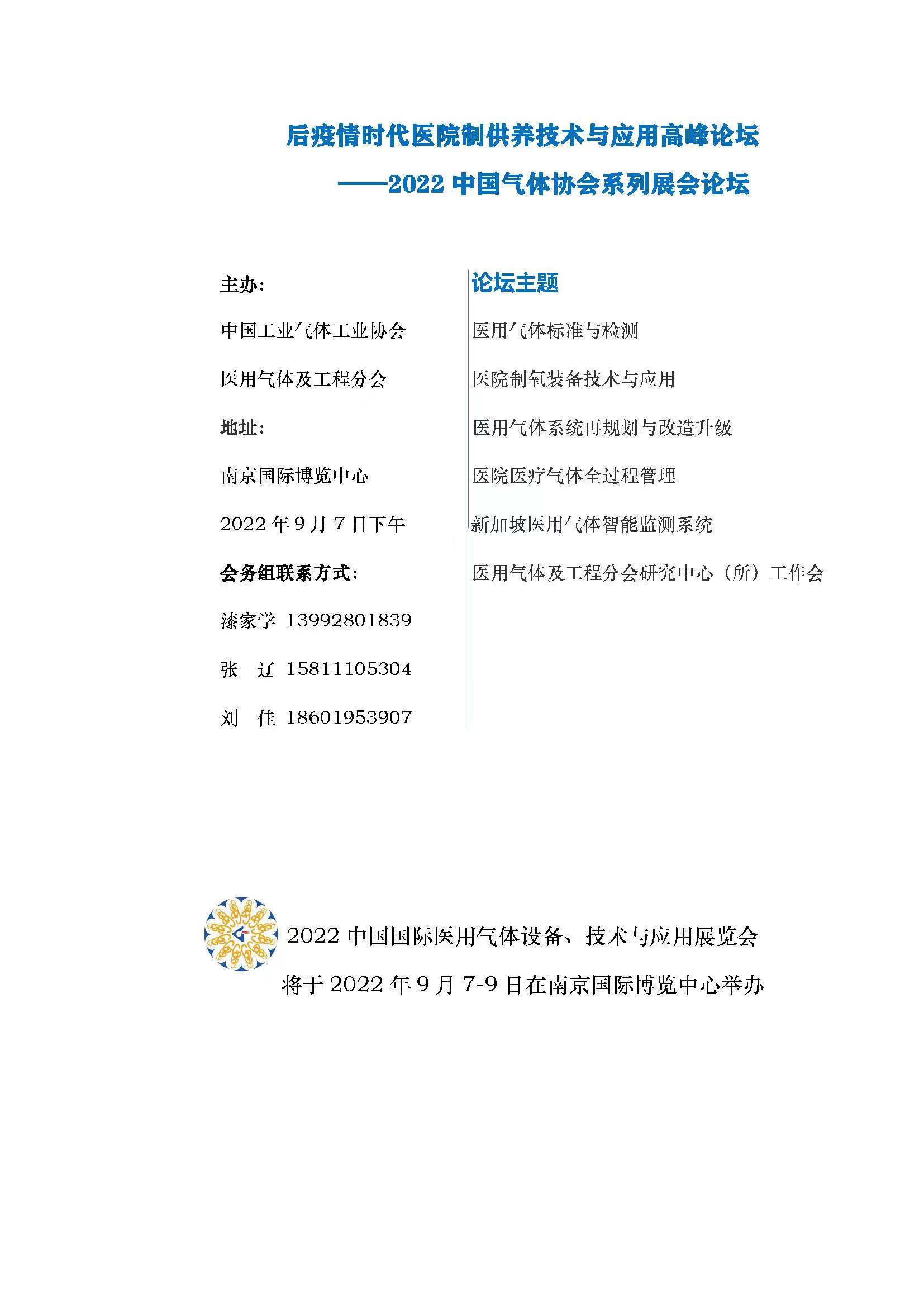 后疫情时代医院制供养技术与应用高峰论坛

——2022中国气体协会系列展会论坛

主办:

中国工业气体工业协会

医用气体及工程分会

地址:

南京国际博览中心

2022年9月7日下午

会务组联系方式:

漆家学 13992801839

张 辽 15811105304

刘 佳 18601953907

论坛主题

医用气体标准与检测

医院制氧装备技术与应用

医用气体系统再规划与改造升级

医院医疗气体全过程管理

新加坡医用气体智能监测系统

医用气体及工程分会研究中心（所）工作会

2022中国国际医用气体设备、技术与应用展览会

将于2022年9月7-9日在南京国际博览中心举办